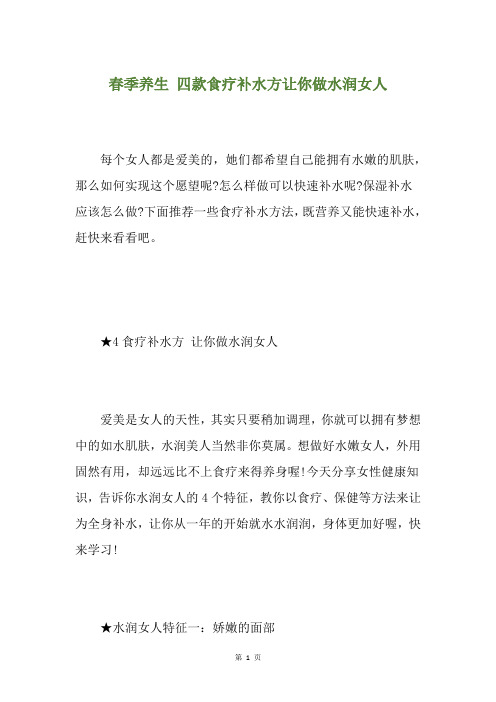 春季养生 四款食疗补水方让你做水润女人

每个女人都是爱美的，她们都希望自己能拥有水嫩的肌肤，那么如何实现这个愿望呢?怎么样做可以快速补水呢?保湿补水应该怎么做?下面推荐一些食疗补水方法，既营养又能快速补水，赶快来看看吧。

★4 食疗补水方 让你做水润女人

爱美是女人的天性，其实只要稍加调理，你就可以拥有梦想中的如水肌肤，水润美人当然非你莫属。想做好水嫩女人，外用固然有用，却远远比不上食疗来得养身喔!今天分享女性健康知识，告诉你水润女人的 4 个特征，教你以食疗、保健等方法来让为全身补水，让你从一年的开始就水水润润，身体更加好喔，快来学习!

★水润女人特征一：娇嫩的面部

第 1 页